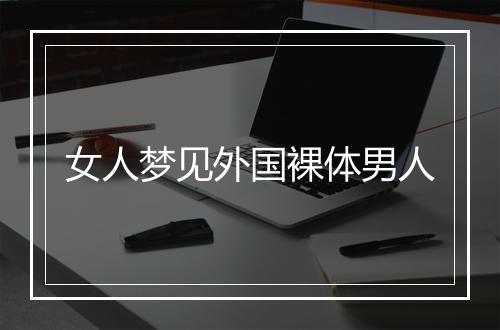 女人梦见外国裸体男人